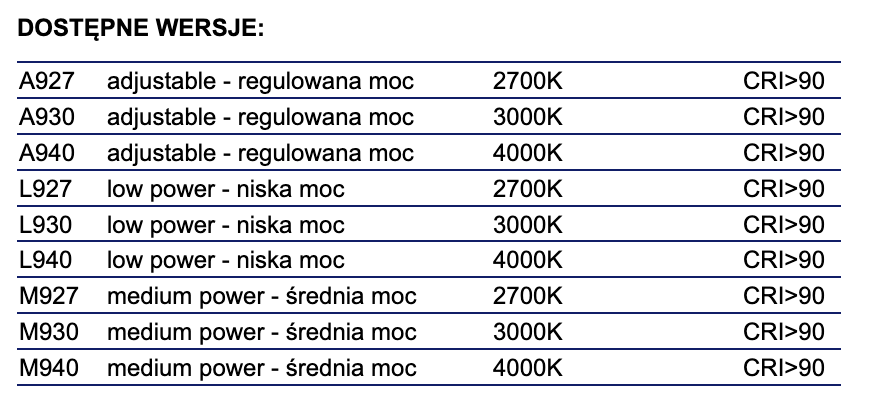 DOSTĘPNE WERSJE:

| A927 | adjustable - regulowana moc | 2700K | CRI>90 |
|---|---|---|---|
| A930 | adjustable - regulowana moc | 3000K | CRI>90 |
| A940 | adjustable - regulowana moc | 4000K | CRI>90 |
| L927 | low power - niska moc | 2700K | CRI>90 |
| L930 | low power - niska moc | 3000K | CRI>90 |
| L940 | low power - niska moc | 4000K | CRI>90 |
| M927 | medium power - średnia moc | 2700K | CRI>90 |
| M930 | medium power - średnia moc | 3000K | CRI>90 |
| M940 | medium power - średnia moc | 4000K | CRI>90 |